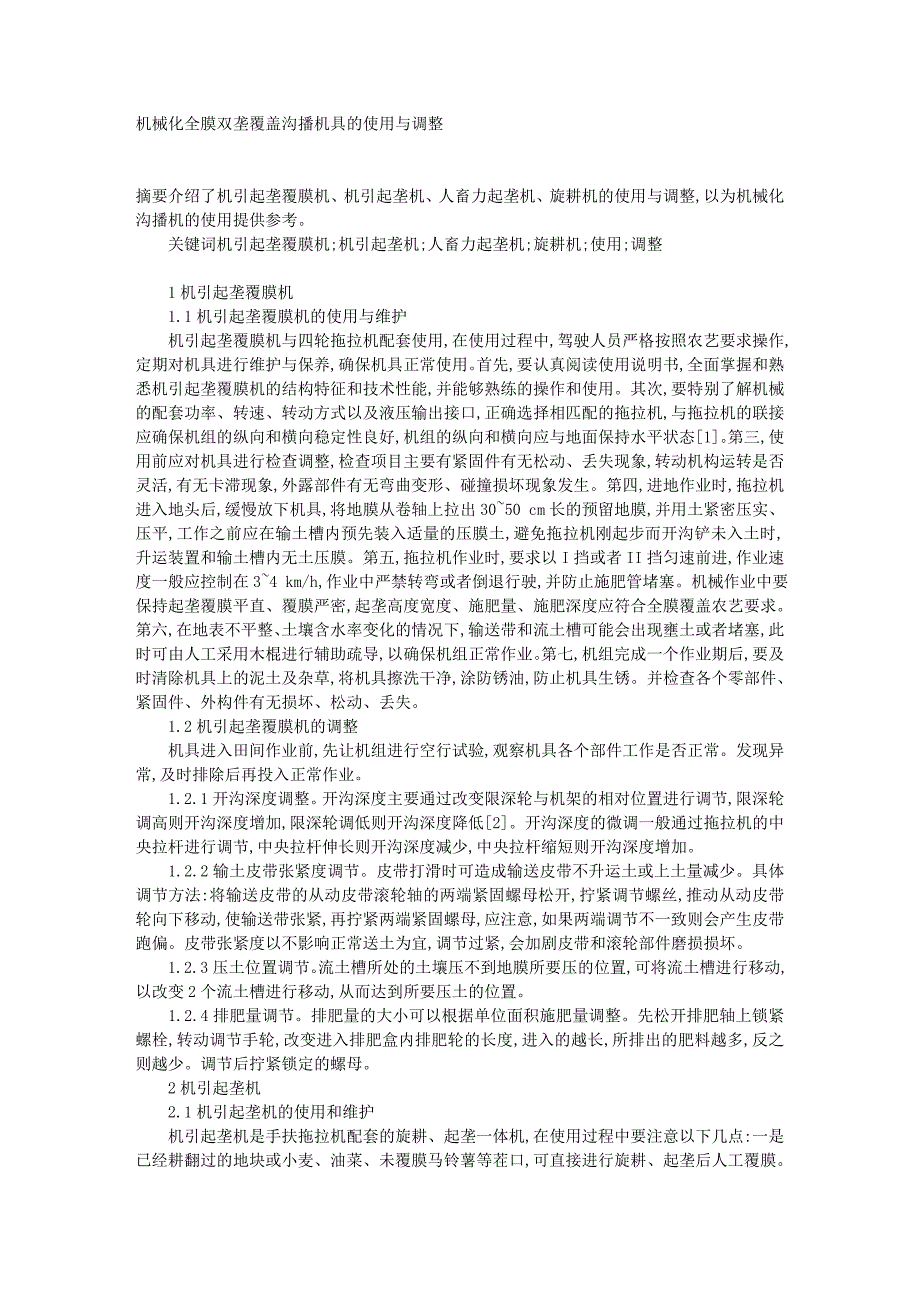 机械化全膜双垄覆盖沟播机具的使用与调整

摘要介绍了机引起垄覆膜机、机引起垄机、人畜力起垄机、旋耕机的使用与调整,以为机械化沟播机的使用提供参考。

关键词机引起垄覆膜机;机引起垄机;人畜力起垄机;旋耕机;使用;调整

1 机引起垄覆膜机

1.1 机引起垄覆膜机的使用与维护

机引起垄覆膜机与四轮拖拉机配套使用,在使用过程中,驾驶人员严格按照农艺要求操作,定期对机具进行维护与保养,确保机具正常使用。首先,要认真阅读使用说明书,全面掌握和熟悉机引起垄覆膜机的结构特征和技术性能,并能够熟练的操作和使用。其次,要特别了解机械的配套功率、转速、转动方式以及液压输出接口,正确选择相匹配的拖拉机,与拖拉机的联接应确保机组的纵向和横向稳定性良好,机组的纵向和横向应与地面保持水平状态[1]。第三,使用前应对机具进行检查调整,检查项目主要有紧固件有无松动、丢失现象,转动机构运转是否灵活,有无卡滞现象,外露部件有无弯曲变形、碰撞损坏现象发生。第四,进地作业时,拖拉机进入地头后,缓慢放下机具,将地膜从卷轴上拉出 30~50 cm 长的预留地膜,并用土紧密压实、压平,工作之前应在输土槽内预先装入适量的压膜土,避免拖拉机刚起步而开沟铲未入土时,升运装置和输土槽内无土压膜。第五,拖拉机作业时,要求以 I 挡或者 II 挡匀速前进,作业速度一般应控制在 3~4 km/h,作业中严禁转弯或者倒退行驶,并防止施肥管堵塞。机械作业中要保持起垄覆膜平直、覆膜严密,起垄高度宽度、施肥量、施肥深度应符合全膜覆盖农艺要求。第六,在地表不平整、土壤含水率变化的情况下,输送带和流土槽可能会出现壅土或者堵塞,此时可由人工采用木棍进行辅助疏导,以确保机组正常作业。第七,机组完成一个作业期后,要及时清除机具上的泥土及杂草,将机具擦洗干净,涂防锈油,防止机具生锈。并检查各个零部件、紧固件、外构件有无损坏、松动、丢失。

1.2 机引起垄覆膜机的调整

机具进入田间作业前,先让机组进行空行试验,观察机具各个部件工作是否正常。发现异常,及时排除后再投入正常作业。

1.2.1 开沟深度调整。开沟深度主要通过改变限深轮与机架的相对位置进行调节,限深轮调高则开沟深度增加,限深轮调低则开沟深度降低[2]。开沟深度的微调一般通过拖拉机的中央拉杆进行调节,中央拉杆伸长则开沟深度减少,中央拉杆缩短则开沟深度增加。

1.2.2 输土皮带张紧度调节。皮带打滑时可造成输送皮带不升运土或上土量减少。具体调节方法:将输送皮带的从动皮带滚轮轴的两端紧固螺母松开,拧紧调节螺丝,推动从动皮带轮向下移动,使输送带张紧,再拧紧两端紧固螺母,应注意,如果两端调节不一致则会产生皮带跑偏。皮带张紧度以不影响正常送土为宜,调节过紧,会加剧皮带和滚轮部件磨损损坏。

1.2.3 压土位置调节。流土槽所处的土壤压不到地膜所要压的位置,可将流土槽进行移动,以改变 2 个流土槽进行移动,从而达到所要压土的位置。

1.2.4 排肥量调节。排肥量的大小可以根据单位面积施肥量调整。先松开排肥轴上锁紧螺栓,转动调节手轮,改变进入排肥盒内排肥轮的长度,进入的越长,所排出的肥料越多,反之则越少。调节后拧紧锁定的螺母。

2 机引起垄机

2.1 机引起垄机的使用和维护

机引起垄机是手扶拖拉机配套的旋耕、起垄一体机,在使用过程中要注意以下几点:一是已经耕翻过的地块或小麦、油菜、未覆膜马铃薯等茬口,可直接进行旋耕、起垄后人工覆膜。